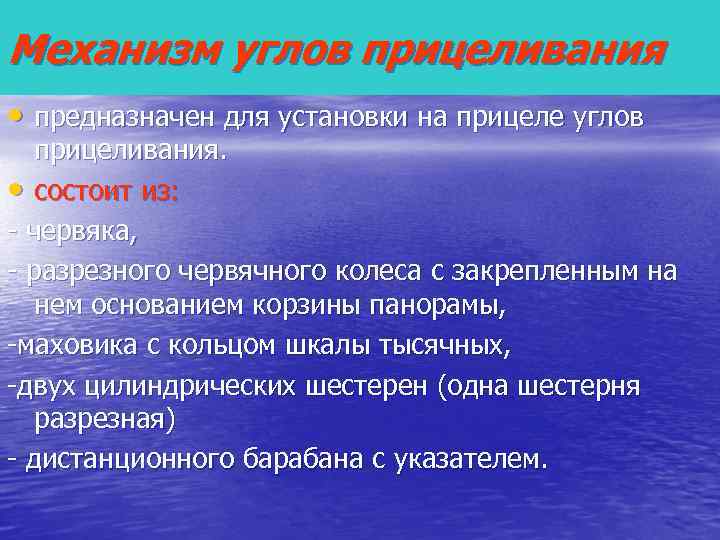 Механизм углов прицеливания

• предназначен для установки на прицеле углов прицеливания.

• состоит из:

- червяка,

- разрезного червячного колеса с закрепленным на нем основанием корзины панорамы,

-маховика с кольцом шкалы тысячных,

-двух цилиндрических шестерен (одна шестерня разрезная)

- дистанционного барабана с указателем.